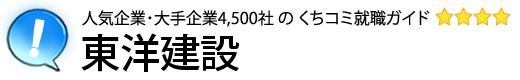 人気企業・大手企業4,500社 の くちコミ就職ガイド

東洋建設